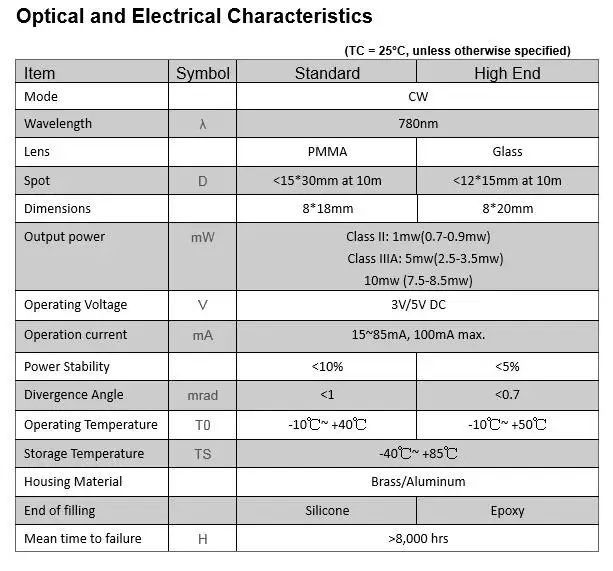 Optical and Electrical Characteristics

(TC = 25°C, unless otherwise specified)

| Item | Symbol | Standard | High End |
|---|---|---|---|
| Mode | | CW | |
| Wavelength | λ | 780nm | |
| Lens | | PMMA | Glass |
| Spot | D | <15*30mm at 10m | <12*15mm at 10m |
| Dimensions | | 8*18mm | 8*20mm |
| Output power | mW | Class II: 1mw(0.7-0.9mw) Class IIIA: 5mw(2.5-3.5mw) 10mw (7.5-8.5mw) | |
| Operating Voltage | V | 3V/5V DC | |
| Operation current | mA | 15~85mA, 100mA max. | |
| Power Stability | | <10% | <5% |
| Divergence Angle | mrad | <1 | <0.7 |
| Operating Temperature | T0 | -10℃~ +40℃ | -10℃~ +50℃ |
| Storage Temperature | TS | -40℃~ +85℃ | |
| Housing Material | | Brass/Aluminum | |
| End of filling | | Silicone | Epoxy |
| Mean time to failure | H | >8,000 hrs | |